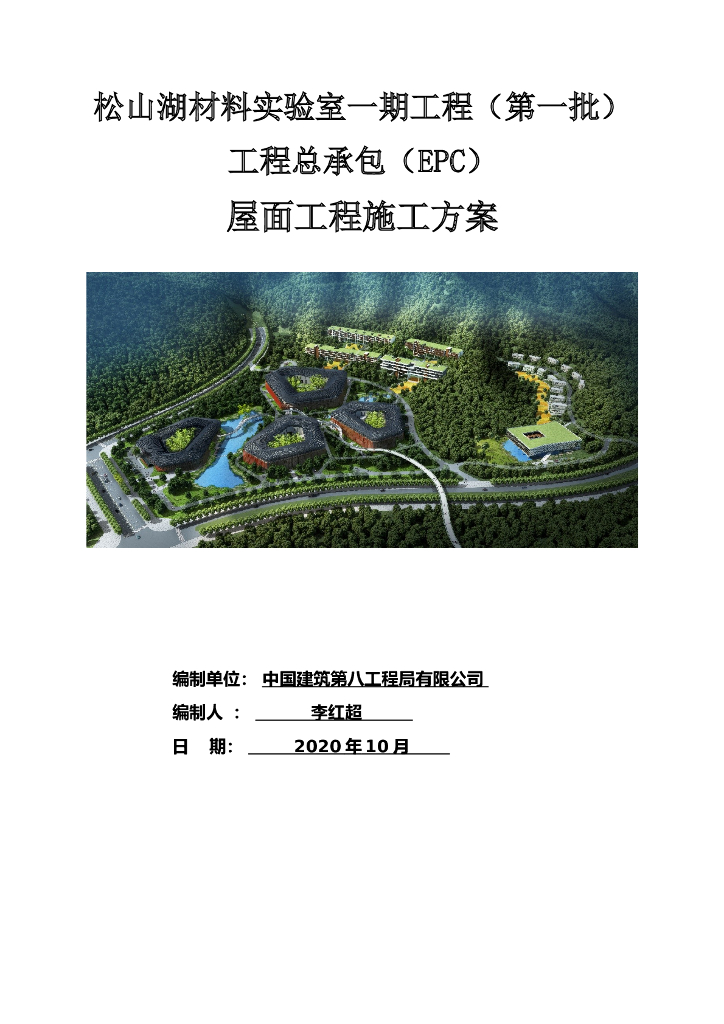 松山湖材料实验室一期工程（第一批）

工程总承包（EPC）

屋面工程施工方案

编制单位：中国建筑第八工程局有限公司

编制人：李红超

日 期：2020年10月